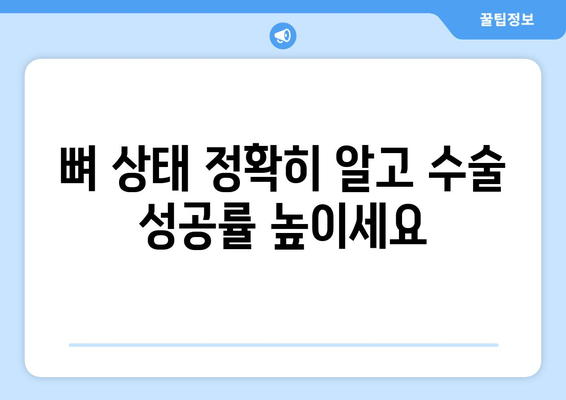 꿀팁정보

뼈 상태 정확히 알고 수술 성공률 높이세요